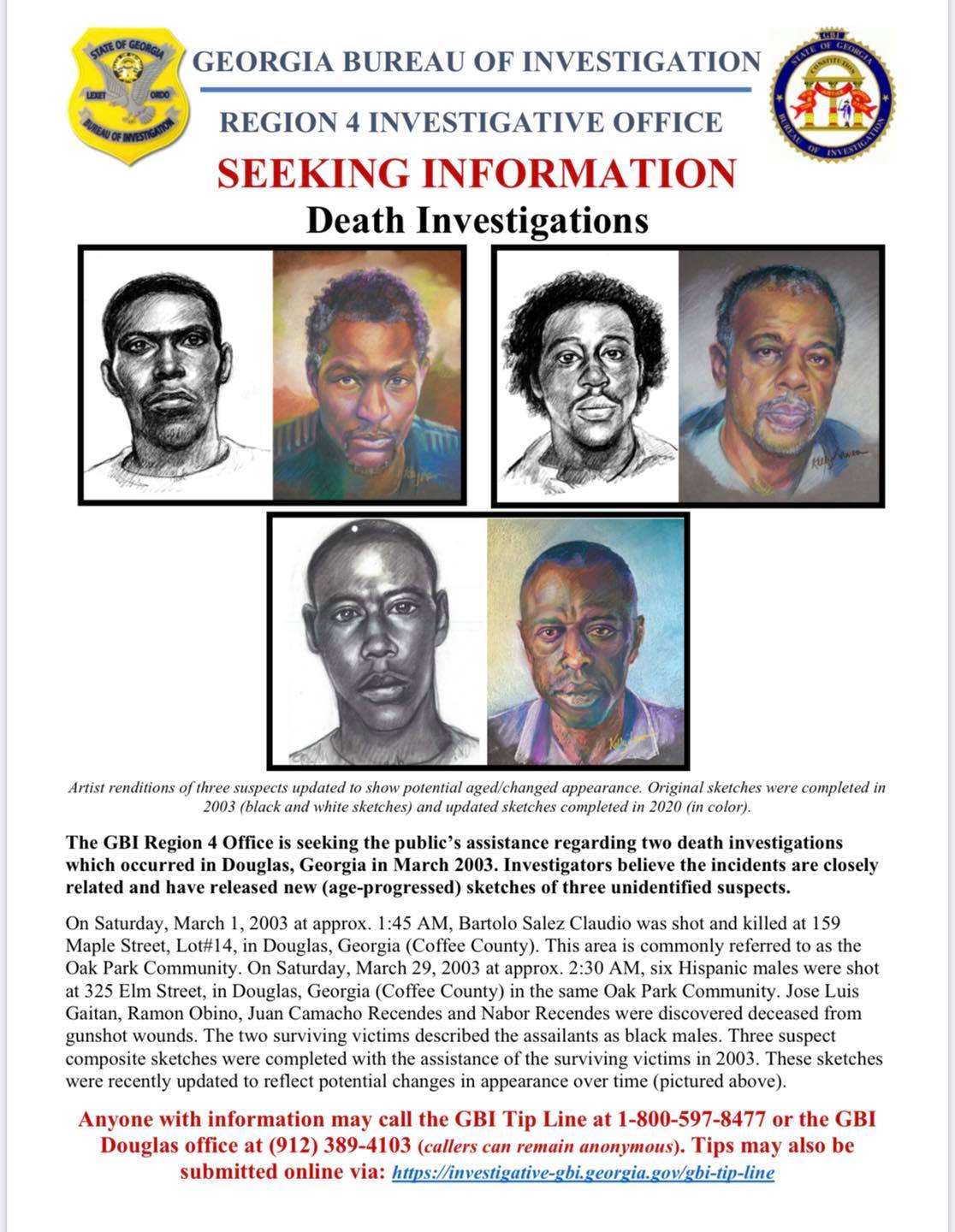 STATE OF GEORGIA
LEXET ORDO
BUREAU OF INVESTIGATION

GEORGIA BUREAU OF INVESTIGATION

REGION 4 INVESTIGATIVE OFFICE

GBI
STATE OF GEORGIA
CONSTITUTION
BUREAU OF INVESTIGATION

SEEKING INFORMATION

Death Investigations

Artist renditions of three suspects updated to show potential aged/changed appearance. Original sketches were completed in 2003 (black and white sketches) and updated sketches completed in 2020 (in color).

The GBI Region 4 Office is seeking the public's assistance regarding two death investigations which occurred in Douglas, Georgia in March 2003. Investigators believe the incidents are closely related and have released new (age-progressed) sketches of three unidentified suspects.

On Saturday, March 1, 2003 at approx. 1:45 AM, Bartolo Salez Claudio was shot and killed at 159 Maple Street, Lot#14, in Douglas, Georgia (Coffee County). This area is commonly referred to as the Oak Park Community. On Saturday, March 29, 2003 at approx. 2:30 AM, six Hispanic males were shot at 325 Elm Street, in Douglas, Georgia (Coffee County) in the same Oak Park Community. Jose Luis Gaitan, Ramon Obino, Juan Camacho Recendes and Nabor Recendes were discovered deceased from gunshot wounds. The two surviving victims described the assailants as black males. Three suspect composite sketches were completed with the assistance of the surviving victims in 2003. These sketches were recently updated to reflect potential changes in appearance over time (pictured above).

Anyone with information may call the GBI Tip Line at 1-800-597-8477 or the GBI Douglas office at (912) 389-4103 (callers can remain anonymous). Tips may also be submitted online via: https://investigative-gbi.georgia.gov/gbi-tip-line